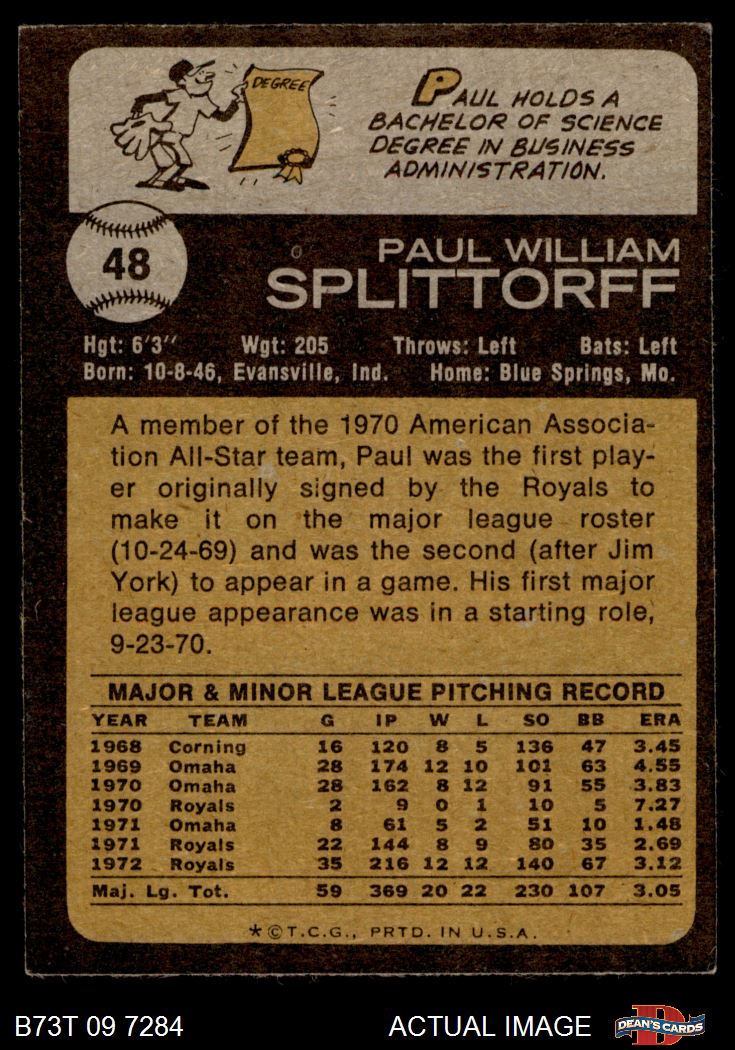 DEGREE

PAUL HOLDS A BACHELOR OF SCIENCE DEGREE IN BUSINESS ADMINISTRATION.

48

PAUL WILLIAM
SPLITTORFF

Hgt: 6'3" Wgt: 205 Throws: Left Bats: Left
Born: 10-8-46, Evansville, Ind. Home: Blue Springs, Mo.

A member of the 1970 American Association All-Star team, Paul was the first player originally signed by the Royals to make it on the major league roster (10-24-69) and was the second (after Jim York) to appear in a game. His first major league appearance was in a starting role, 9-23-70.

MAJOR & MINOR LEAGUE PITCHING RECORD

| YEAR | TEAM | G | IP | W | L | SO | BB | ERA |
|---|---|---|---|---|---|---|---|---|
| 1968 | Corning | 16 | 120 | 8 | 5 | 136 | 47 | 3.45 |
| 1969 | Omaha | 28 | 174 | 12 | 10 | 101 | 63 | 4.55 |
| 1970 | Omaha | 28 | 162 | 8 | 12 | 91 | 55 | 3.83 |
| 1970 | Royals | 2 | 9 | 0 | 1 | 10 | 5 | 7.27 |
| 1971 | Omaha | 8 | 61 | 5 | 2 | 51 | 10 | 1.48 |
| 1971 | Royals | 22 | 144 | 8 | 9 | 80 | 35 | 2.69 |
| 1972 | Royals | 35 | 216 | 12 | 12 | 140 | 67 | 3.12 |
| Maj. Lg. Tot. | | 59 | 369 | 20 | 22 | 230 | 107 | 3.05 |

*©T.C.G., PRTD. IN U.S.A.

B73T 09 7284 ACTUAL IMAGE DEAN'S CARDS